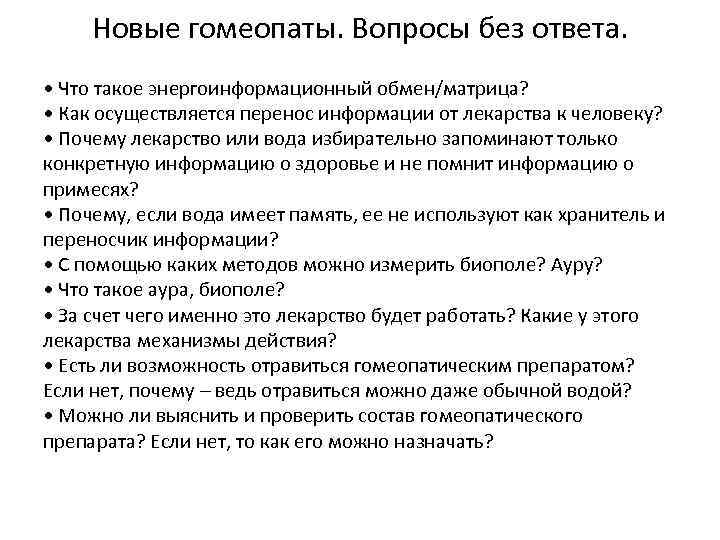 Новые гомеопаты. Вопросы без ответа.

• Что такое энергоинформационный обмен/матрица?
• Как осуществляется перенос информации от лекарства к человеку?
• Почему лекарство или вода избирательно запоминают только конкретную информацию о здоровье и не помнит информацию о примесях?
• Почему, если вода имеет память, ее не используют как хранитель и переносчик информации?
• С помощью каких методов можно измерить биополе? Ауру?
• Что такое аура, биополе?
• За счет чего именно это лекарство будет работать? Какие у этого лекарства механизмы действия?
• Есть ли возможность отравиться гомеопатическим препаратом? Если нет, почему – ведь отравиться можно даже обычной водой?
• Можно ли выяснить и проверить состав гомеопатического препарата? Если нет, то как его можно назначать?